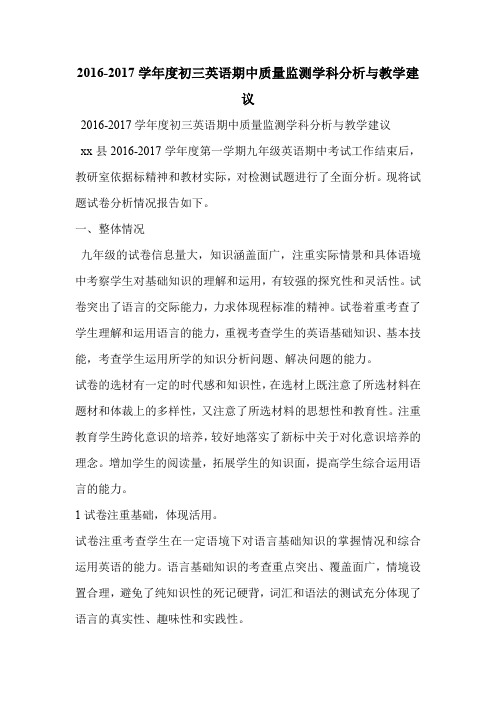 2016-2017 学年度初三英语期中质量监测学科分析与教学建议

2016-2017 学年度初三英语期中质量监测学科分析与教学建议

xx 县 2016-2017 学年度第一学期九年级英语期中考试工作结束后，教研室依据标精神和教材实际，对检测试题进行了全面分析。现将试题试卷分析情况报告如下。

一、整体情况

九年级的试卷信息量大，知识涵盖面广，注重实际情景和具体语境中考察学生对基础知识的理解和运用，有较强的探究性和灵活性。试卷突出了语言的交际能力，力求体现程标准的精神。试卷着重考查了学生理解和运用语言的能力，重视考查学生的英语基础知识、基本技能，考查学生运用所学的知识分析问题、解决问题的能力。

试卷的选材有一定的时代感和知识性，在选材上既注意了所选材料在题材和体裁上的多样性，又注意了所选材料的思想性和教育性。注重教育学生跨化意识的培养，较好地落实了新标中关于对化意识培养的理念。增加学生的阅读量，拓展学生的知识面，提高学生综合运用语言的能力。

1 试卷注重基础，体现活用。

试卷注重考查学生在一定语境下对语言基础知识的掌握情况和综合运用英语的能力。语言基础知识的考查重点突出、覆盖面广，情境设置合理，避免了纯知识性的死记硬背，词汇和语法的测试充分体现了语言的真实性、趣味性和实践性。